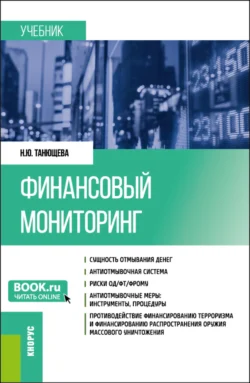 УЧЕБНИК

23,150

23,100

Н.Ю. ТАНЮЩЕВА

ФИНАНСОВЫЙ МОНИТОРИНГ

СУЩНОСТЬ ОТМЫВАНИЯ ДЕНЕГ

АНТИОТМЫВОЧНАЯ СИСТЕМА

РИСКИ ОД/ФТ/ФРОМУ

АНТИОТМЫВОЧНЫЕ МЕРЫ: ИНСТРУМЕНТЫ, ПРОЦЕДУРЫ

ПРОТИВОДЕЙСТВИЕ ФИНАНСИРОВАНИЮ ТЕРРОРИЗМА И ФИНАНСИРОВАНИЮ РАСПРОСТРАНЕНИЯ ОРУЖИЯ МАССОВОГО УНИЧТОЖЕНИЯ

BOOK.ru
ЧИТАТЬ ONLINE

КНОРУС